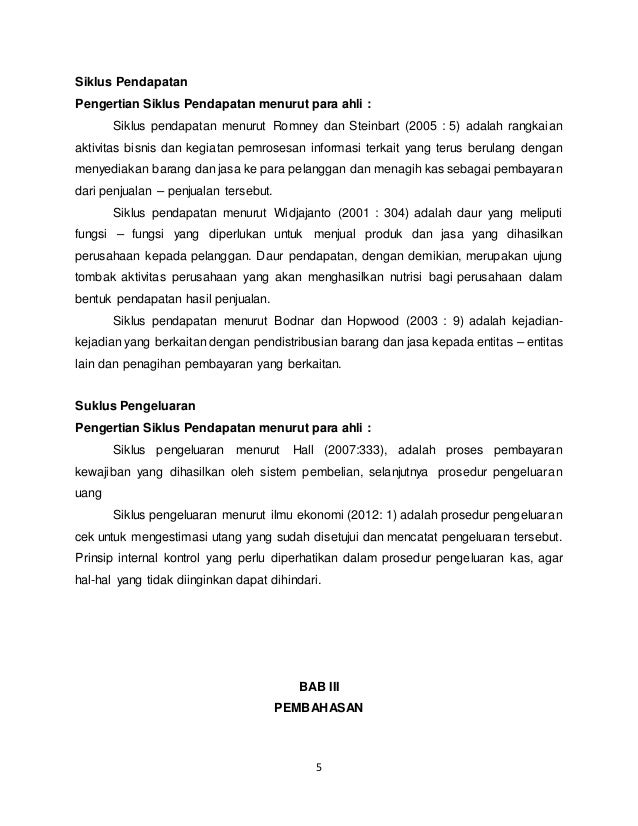 **Siklus Pendapatan**
**Pengertian Siklus Pendapatan menurut para ahli :**

Siklus pendapatan menurut Romney dan Steinbart (2005 : 5) adalah rangkaian aktivitas bisnis dan kegiatan pemrosesan informasi terkait yang terus berulang dengan menyediakan barang dan jasa ke para pelanggan dan menagih kas sebagai pembayaran dari penjualan – penjualan tersebut.

Siklus pendapatan menurut Widjajanto (2001 : 304) adalah daur yang meliputi fungsi – fungsi yang diperlukan untuk menjual produk dan jasa yang dihasilkan perusahaan kepada pelanggan. Daur pendapatan, dengan demikian, merupakan ujung tombak aktivitas perusahaan yang akan menghasilkan nutrisi bagi perusahaan dalam bentuk pendapatan hasil penjualan.

Siklus pendapatan menurut Bodnar dan Hopwood (2003 : 9) adalah kejadian-kejadian yang berkaitan dengan pendistribusian barang dan jasa kepada entitas – entitas lain dan penagihan pembayaran yang berkaitan.

**Suklus Pengeluaran**
**Pengertian Siklus Pendapatan menurut para ahli :**

Siklus pengeluaran menurut Hall (2007:333), adalah proses pembayaran kewajiban yang dihasilkan oleh sistem pembelian, selanjutnya prosedur pengeluaran uang

Siklus pengeluaran menurut ilmu ekonomi (2012: 1) adalah prosedur pengeluaran cek untuk mengestimasi utang yang sudah disetujui dan mencatat pengeluaran tersebut. Prinsip internal kontrol yang perlu diperhatikan dalam prosedur pengeluaran kas, agar hal-hal yang tidak diinginkan dapat dihindari.

**BAB III**
**PEMBAHASAN**

5